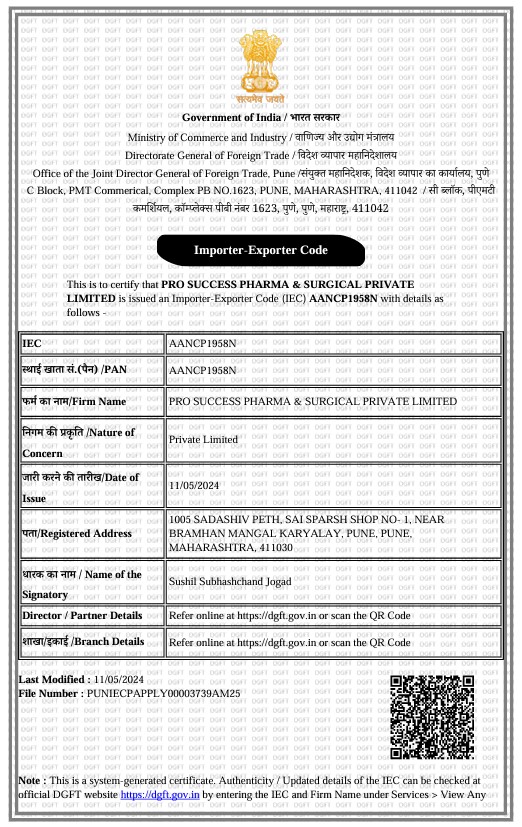 सत्यमेव जयते

Government of India / भारत सरकार
Ministry of Commerce and Industry / वाणिज्य और उद्योग मंत्रालय
Directorate General of Foreign Trade / विदेश व्यापार महानिदेशालय
Office of the Joint Director General of Foreign Trade, Pune /संयुक्त महानिदेशक, विदेश व्यापार का कार्यालय, पुणे
C Block, PMT Commerical, Complex PB NO.1623, PUNE, MAHARASHTRA, 411042 / सी ब्लॉक, पीएमटी कमर्शियल, कॉम्प्लेक्स पीबी नंबर 1623, पुणे, पुणे, महाराष्ट्र, 411042

Importer-Exporter Code

This is to certify that PRO SUCCESS PHARMA & SURGICAL PRIVATE LIMITED is issued an Importer-Exporter Code (IEC) AANCP1958N with details as follows -

| IEC | AANCP1958N |
|---|---|
| स्थाई खाता सं.(पैन) /PAN | AANCP1958N |
| फर्म का नाम/Firm Name | PRO SUCCESS PHARMA & SURGICAL PRIVATE LIMITED |
| निगम की प्रकृति /Nature of Concern | Private Limited |
| जारी करने की तारीख/Date of Issue | 11/05/2024 |
| पता/Registered Address | 1005 SADASHIV PETH, SAI SPARSH SHOP NO- 1, NEAR BRAMHAN MANGAL KARYALAY, PUNE, PUNE, MAHARASHTRA, 411030 |
| धारक का नाम / Name of the Signatory | Sushil Subhashchand Jogad |
| Director / Partner Details | Refer online at https://dgft.gov.in or scan the QR Code |
| शाखा/इकाई /Branch Details | Refer online at https://dgft.gov.in or scan the QR Code |

Last Modified : 11/05/2024
File Number : PUNIECPAPPLY00003739AM25

Note : This is a system-generated certificate. Authenticity / Updated details of the IEC can be checked at official DGFT website https://dgft.gov.in by entering the IEC and Firm Name under Services > View Any